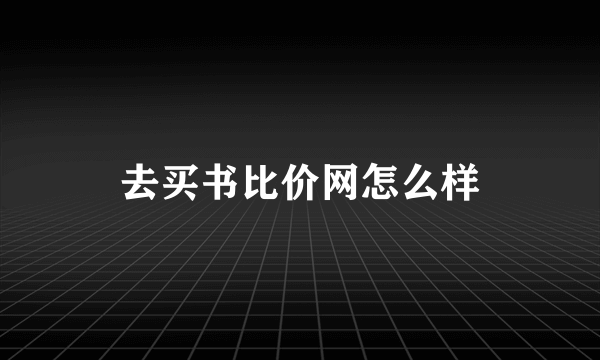 去买书比价网怎么样